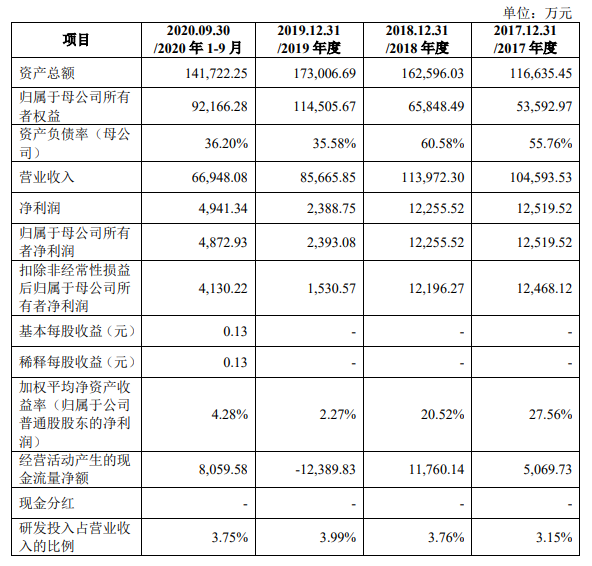 单位：万元

| 项目 | 2020.09.30 /2020 年 1-9 月 | 2019.12.31 /2019 年度 | 2018.12.31 /2018 年度 | 2017.12.31 /2017 年度 |
|---|---|---|---|---|
| 资产总额 | 141,722.25 | 173,006.69 | 162,596.03 | 116,635.45 |
| 归属于母公司所有者权益 | 92,166.28 | 114,505.67 | 65,848.49 | 53,592.97 |
| 资产负债率（母公司） | 36.20% | 35.58% | 60.58% | 55.76% |
| 营业收入 | 66,948.08 | 85,665.85 | 113,972.30 | 104,593.53 |
| 净利润 | 4,941.34 | 2,388.75 | 12,255.52 | 12,519.52 |
| 归属于母公司所有者净利润 | 4,872.93 | 2,393.08 | 12,255.52 | 12,519.52 |
| 扣除非经常性损益后归属于母公司所有者净利润 | 4,130.22 | 1,530.57 | 12,196.27 | 12,468.12 |
| 基本每股收益（元） | 0.13 | - | - | - |
| 稀释每股收益（元） | 0.13 | - | - | - |
| 加权平均净资产收益率（归属于公司普通股股东的净利润） | 4.28% | 2.27% | 20.52% | 27.56% |
| 经营活动产生的现金流量净额 | 8,059.58 | -12,389.83 | 11,760.14 | 5,069.73 |
| 现金分红 | - | - | - | - |
| 研发投入占营业收入的比例 | 3.75% | 3.99% | 3.76% | 3.15% |